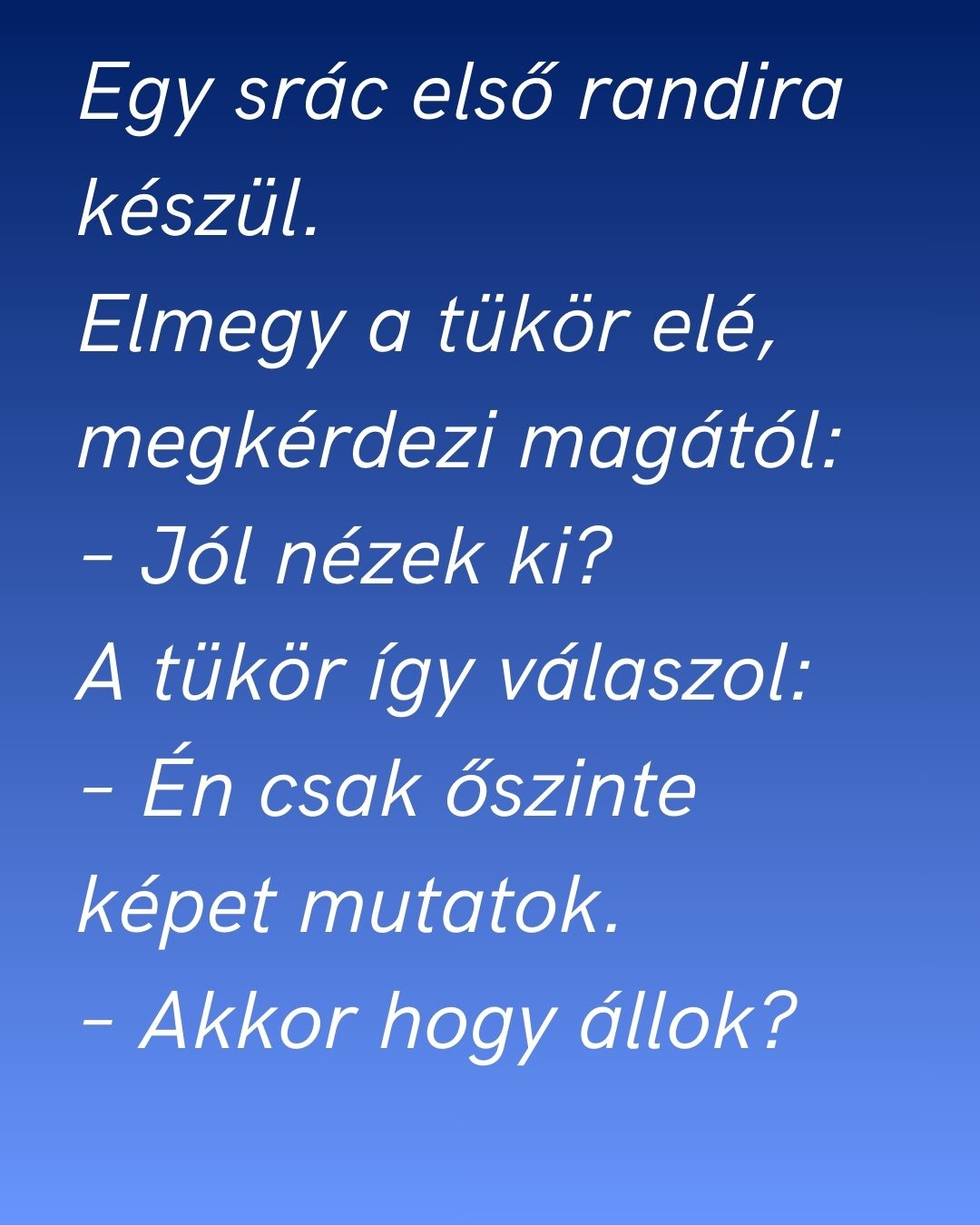 Egy srác első randira készül.

Elmegy a tükör elé, megkérdezi magától:

- Jól nézek ki?

A tükör így válaszol:

- Én csak őszinte képet mutatok.

- Akkor hogy állok?